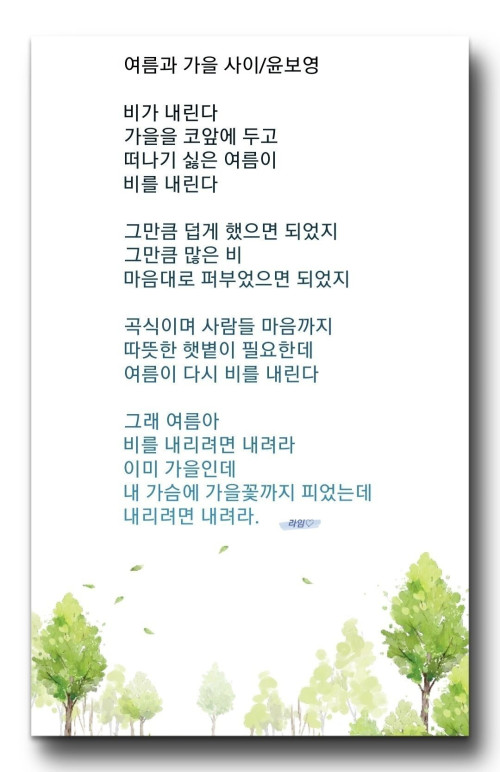 여름과 가을 사이/윤보영

비가 내린다
가을을 코앞에 두고
떠나기 싫은 여름이
비를 내린다

그만큼 덥게 했으면 되었지
그만큼 많은 비
마음대로 퍼부었으면 되었지

곡식이며 사람들 마음까지
따뜻한 햇볕이 필요한데
여름이 다시 비를 내린다

그래 여름아
비를 내리려면 내려라
이미 가을인데
내 가슴에 가을꽃까지 피었는데
내리려면 내려라.

라임♡